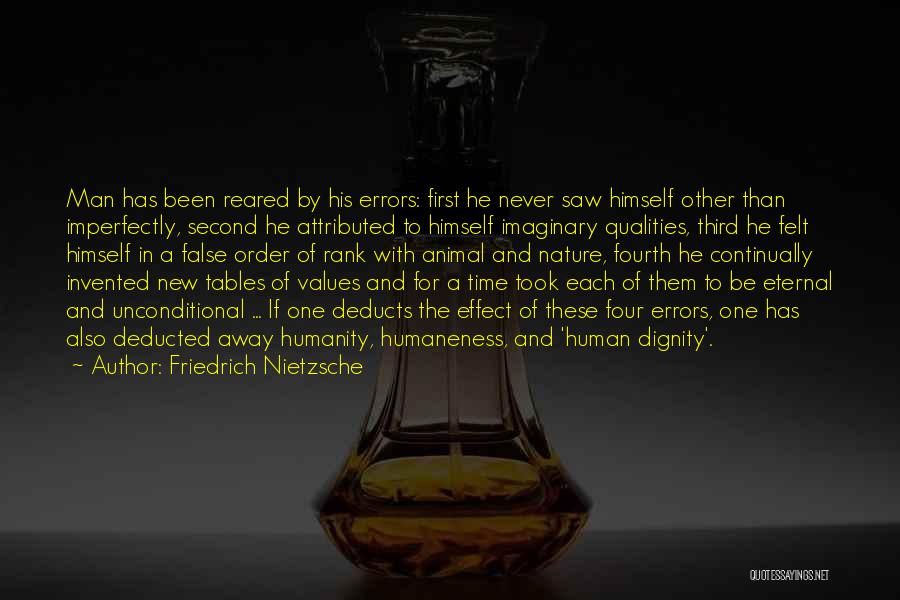 Man has been reared by his errors: first he never saw himself other than imperfectly, second he attributed to himself imaginary qualities, third he felt himself in a false order of rank with animal and nature, fourth he continually invented new tables of values and for a time took each of them to be eternal and unconditional ... If one deducts the effect of these four errors, one has also deducted away humanity, humaneness, and 'human dignity'.
~ Author: Friedrich Nietzsche

QUOTESSAYINGS.NET